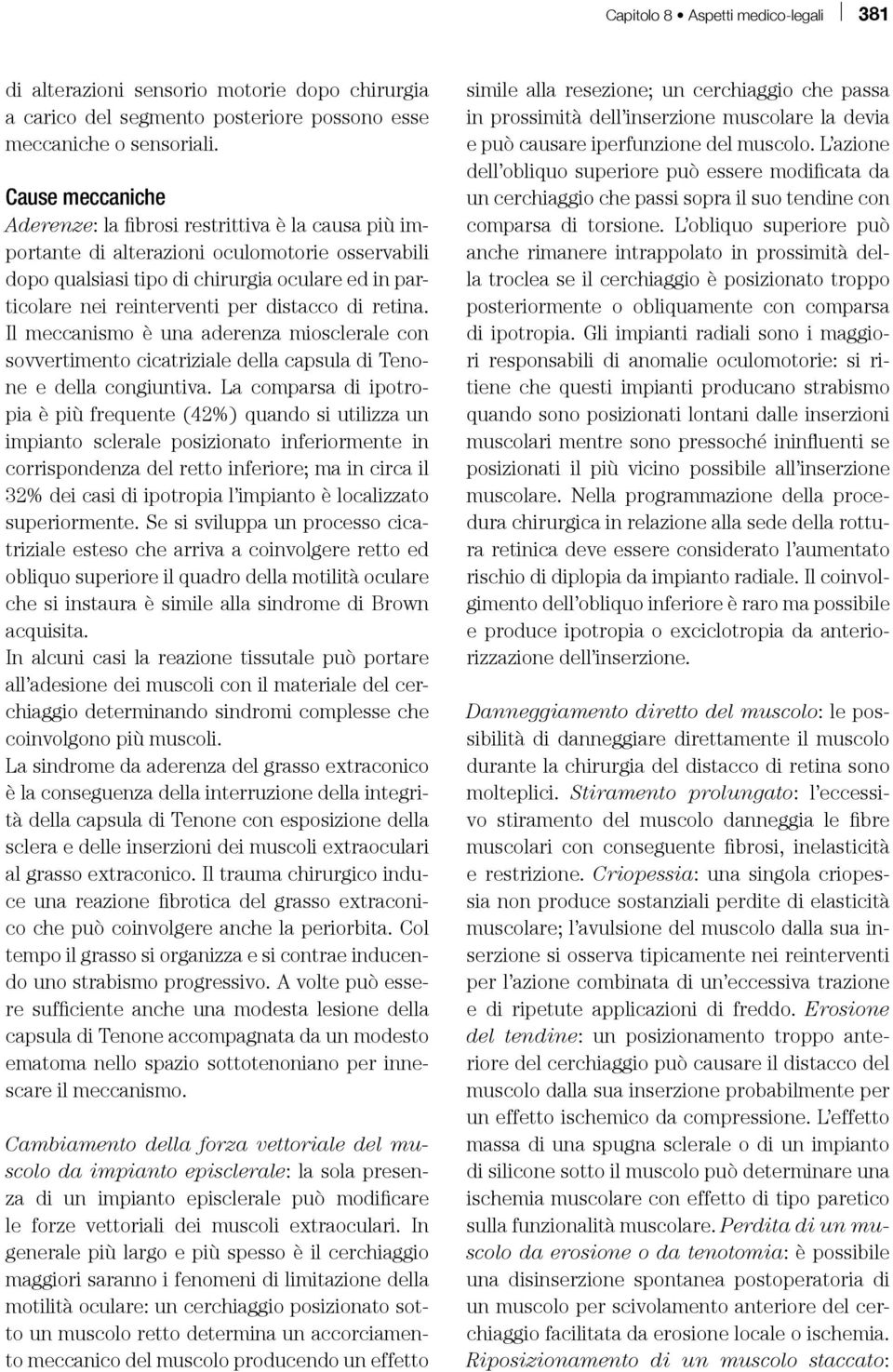 Capitolo 8 • Aspetti medico-legali 381

di alterazioni sensorio motorie dopo chirurgia a carico del segmento posteriore possono esse meccaniche o sensoriali.

Cause meccaniche
Aderenze: la fibrosi restrittiva è la causa più importante di alterazioni oculomotorie osservabili dopo qualsiasi tipo di chirurgia oculare ed in particolare nei reinterventi per distacco di retina. Il meccanismo è una aderenza miosclerale con sovvertimento cicatriziale della capsula di Tenone e della congiuntiva. La comparsa di ipotropia è più frequente (42%) quando si utilizza un impianto sclerale posizionato inferiormente in corrispondenza del retto inferiore; ma in circa il 32% dei casi di ipotropia l'impianto è localizzato superiormente. Se si sviluppa un processo cicatriziale esteso che arriva a coinvolgere retto ed obliquo superiore il quadro della motilità oculare che si instaura è simile alla sindrome di Brown acquisita.
In alcuni casi la reazione tissutale può portare all'adesione dei muscoli con il materiale del cerchiaggio determinando sindromi complesse che coinvolgono più muscoli.
La sindrome da aderenza del grasso extraconico è la conseguenza della interruzione della integrità della capsula di Tenone con esposizione della sclera e delle inserzioni dei muscoli extraoculari al grasso extraconico. Il trauma chirurgico induce una reazione fibrotica del grasso extraconico che può coinvolgere anche la periorbita. Col tempo il grasso si organizza e si contrae inducendo uno strabismo progressivo. A volte può essere sufficiente anche una modesta lesione della capsula di Tenone accompagnata da un modesto ematoma nello spazio sottotenoniano per innescare il meccanismo.

Cambiamento della forza vettoriale del muscolo da impianto episclerale: la sola presenza di un impianto episclerale può modificare le forze vettoriali dei muscoli extraoculari. In generale più largo e più spesso è il cerchiaggio maggiori saranno i fenomeni di limitazione della motilità oculare: un cerchiaggio posizionato sotto un muscolo retto determina un accorciamento meccanico del muscolo producendo un effetto simile alla resezione; un cerchiaggio che passa in prossimità dell'inserzione muscolare la devia e può causare iperfunzione del muscolo. L'azione dell'obliquo superiore può essere modificata da un cerchiaggio che passi sopra il suo tendine con comparsa di torsione. L'obliquo superiore può anche rimanere intrappolato in prossimità della troclea se il cerchiaggio è posizionato troppo posteriormente o obliquamente con comparsa di ipotropia. Gli impianti radiali sono i maggiori responsabili di anomalie oculomotorie: si ritiene che questi impianti producano strabismo quando sono posizionati lontani dalle inserzioni muscolari mentre sono pressoché ininfluenti se posizionati il più vicino possibile all'inserzione muscolare. Nella programmazione della procedura chirurgica in relazione alla sede della rottura retinica deve essere considerato l'aumentato rischio di diplopia da impianto radiale. Il coinvolgimento dell'obliquo inferiore è raro ma possibile e produce ipotropia o exciclotropia da anteriorizzazione dell'inserzione.

Danneggiamento diretto del muscolo: le possibilità di danneggiare direttamente il muscolo durante la chirurgia del distacco di retina sono molteplici. Stiramento prolungato: l'eccessivo stiramento del muscolo danneggia le fibre muscolari con conseguente fibrosi, inelasticità e restrizione. Criopessia: una singola criopessia non produce sostanziali perdite di elasticità muscolare; l'avulsione del muscolo dalla sua inserzione si osserva tipicamente nei reinterventi per l'azione combinata di un'eccessiva trazione e di ripetute applicazioni di freddo. Erosione del tendine: un posizionamento troppo anteriore del cerchiaggio può causare il distacco del muscolo dalla sua inserzione probabilmente per un effetto ischemico da compressione. L'effetto massa di una spugna sclerale o di un impianto di silicone sotto il muscolo può determinare una ischemia muscolare con effetto di tipo paretico sulla funzionalità muscolare. Perdita di un muscolo da erosione o da tenotomia: è possibile una disinserzione spontanea postoperatoria di un muscolo per scivolamento anteriore del cerchiaggio facilitata da erosione locale o ischemia. Riposizionamento di un muscolo staccato: